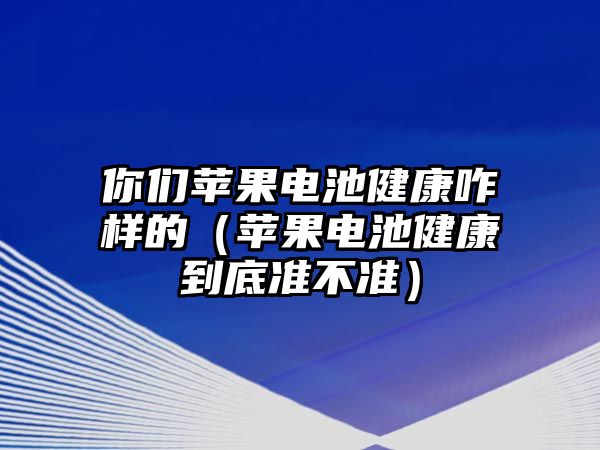 你们苹果电池健康咋样的（苹果电池健康到底准不准）